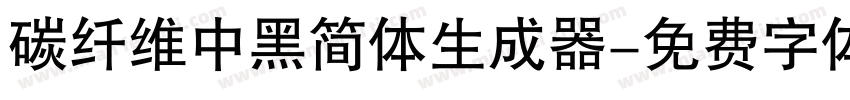 碳纤维中黑简体生成器-免费字体